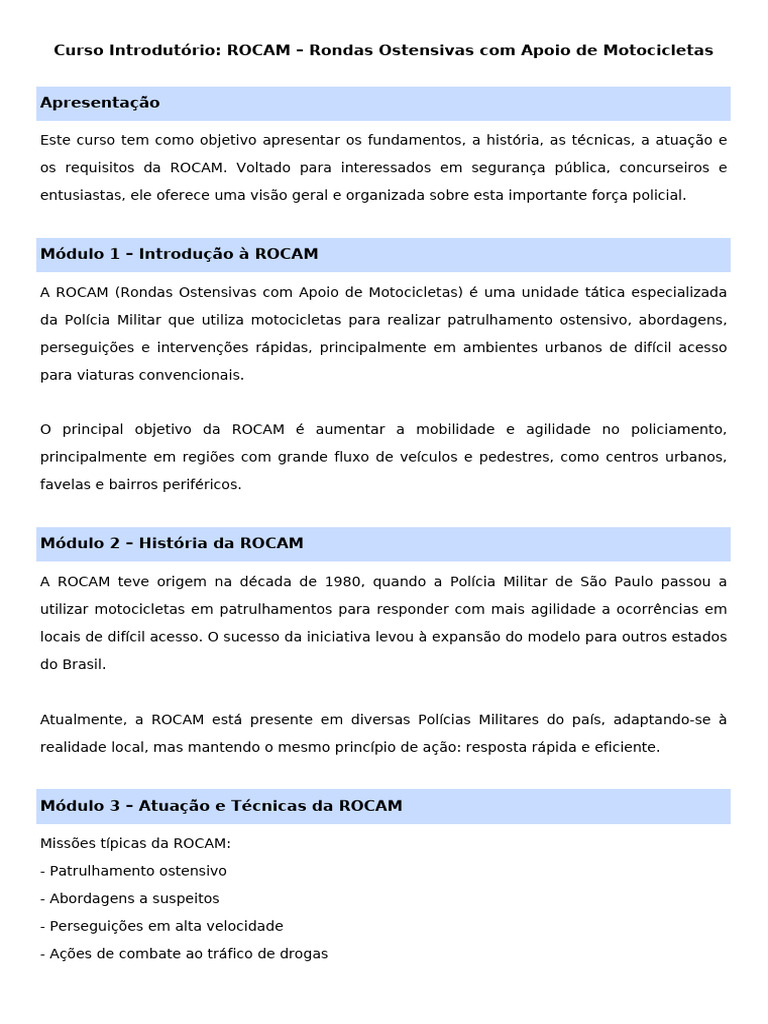 Curso Introdutório: ROCAM – Rondas Ostensivas com Apoio de Motocicletas

Apresentação

Este curso tem como objetivo apresentar os fundamentos, a história, as técnicas, a atuação e os requisitos da ROCAM. Voltado para interessados em segurança pública, concurseiros e entusiastas, ele oferece uma visão geral e organizada sobre esta importante força policial.

Módulo 1 – Introdução à ROCAM

A ROCAM (Rondas Ostensivas com Apoio de Motocicletas) é uma unidade tática especializada da Polícia Militar que utiliza motocicletas para realizar patrulhamento ostensivo, abordagens, perseguições e intervenções rápidas, principalmente em ambientes urbanos de difícil acesso para viaturas convencionais.

O principal objetivo da ROCAM é aumentar a mobilidade e agilidade no policiamento, principalmente em regiões com grande fluxo de veículos e pedestres, como centros urbanos, favelas e bairros periféricos.

Módulo 2 – História da ROCAM

A ROCAM teve origem na década de 1980, quando a Polícia Militar de São Paulo passou a utilizar motocicletas em patrulhamentos para responder com mais agilidade a ocorrências em locais de difícil acesso. O sucesso da iniciativa levou à expansão do modelo para outros estados do Brasil.

Atualmente, a ROCAM está presente em diversas Polícias Militares do país, adaptando-se à realidade local, mas mantendo o mesmo princípio de ação: resposta rápida e eficiente.

Módulo 3 – Atuação e Técnicas da ROCAM

Missões típicas da ROCAM:
- Patrulhamento ostensivo
- Abordagens a suspeitos
- Perseguições em alta velocidade
- Ações de combate ao tráfico de drogas